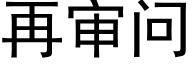 再审问